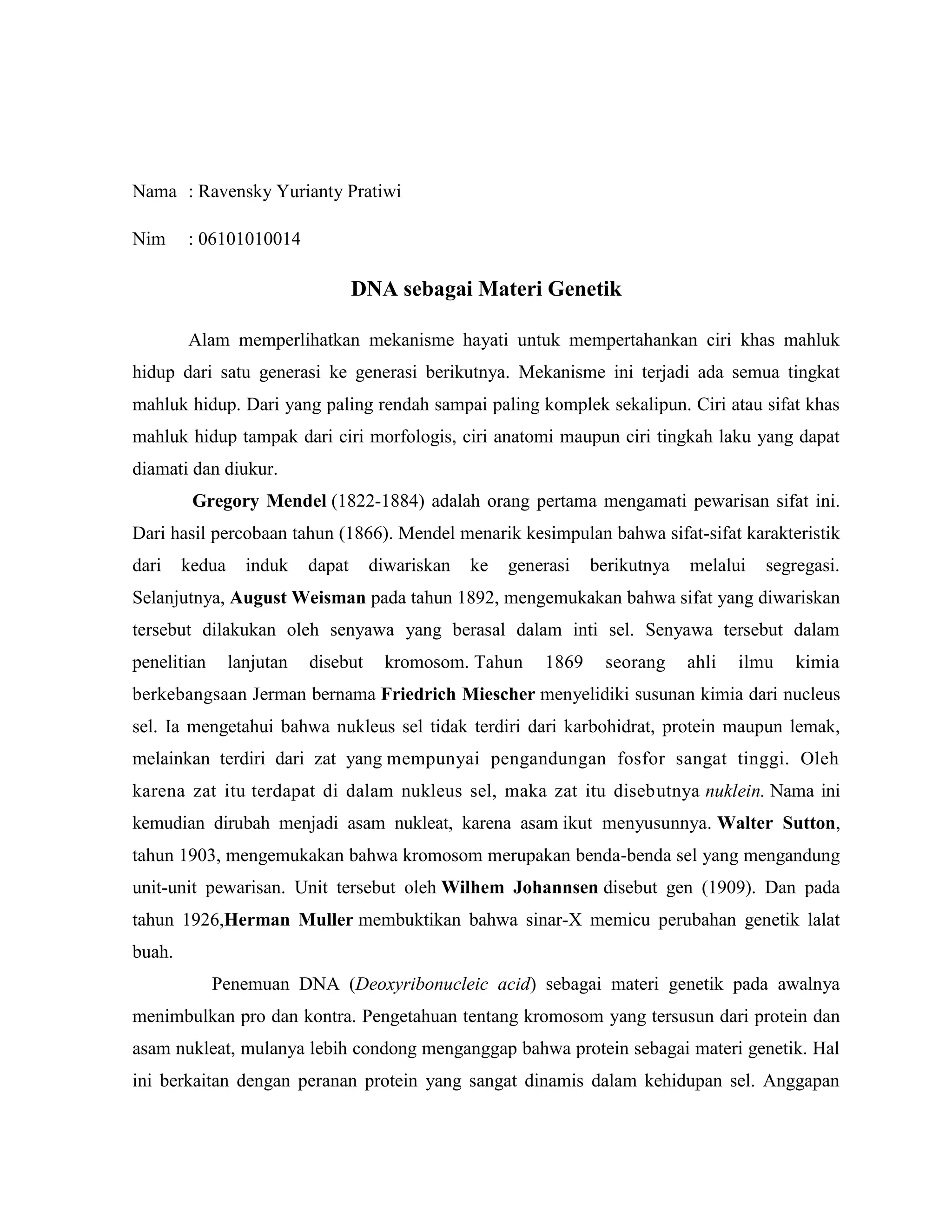 Nama : Ravensky Yurianty Pratiwi

Nim : 06101010014

DNA sebagai Materi Genetik

Alam memperlihatkan mekanisme hayati untuk mempertahankan ciri khas mahluk hidup dari satu generasi ke generasi berikutnya. Mekanisme ini terjadi ada semua tingkat mahluk hidup. Dari yang paling rendah sampai paling komplek sekalipun. Ciri atau sifat khas mahluk hidup tampak dari ciri morfologis, ciri anatomi maupun ciri tingkah laku yang dapat diamati dan diukur.

Gregory Mendel (1822-1884) adalah orang pertama mengamati pewarisan sifat ini. Dari hasil percobaan tahun (1866). Mendel menarik kesimpulan bahwa sifat-sifat karakteristik dari kedua induk dapat diwariskan ke generasi berikutnya melalui segregasi. Selanjutnya, August Weisman pada tahun 1892, mengemukakan bahwa sifat yang diwariskan tersebut dilakukan oleh senyawa yang berasal dalam inti sel. Senyawa tersebut dalam penelitian lanjutan disebut kromosom. Tahun 1869 seorang ahli ilmu kimia berkebangsaan Jerman bernama Friedrich Miescher menyelidiki susunan kimia dari nucleus sel. Ia mengetahui bahwa nukleus sel tidak terdiri dari karbohidrat, protein maupun lemak, melainkan terdiri dari zat yang mempunyai pengandungan fosfor sangat tinggi. Oleh karena zat itu terdapat di dalam nukleus sel, maka zat itu disebutnya nuklein. Nama ini kemudian dirubah menjadi asam nukleat, karena asam ikut menyusunnya. Walter Sutton, tahun 1903, mengemukakan bahwa kromosom merupakan benda-benda sel yang mengandung unit-unit pewarisan. Unit tersebut oleh Wilhem Johannsen disebut gen (1909). Dan pada tahun 1926,Herman Muller membuktikan bahwa sinar-X memicu perubahan genetik lalat buah.

Penemuan DNA (Deoxyribonucleic acid) sebagai materi genetik pada awalnya menimbulkan pro dan kontra. Pengetahuan tentang kromosom yang tersusun dari protein dan asam nukleat, mulanya lebih condong menganggap bahwa protein sebagai materi genetik. Hal ini berkaitan dengan peranan protein yang sangat dinamis dalam kehidupan sel. Anggapan